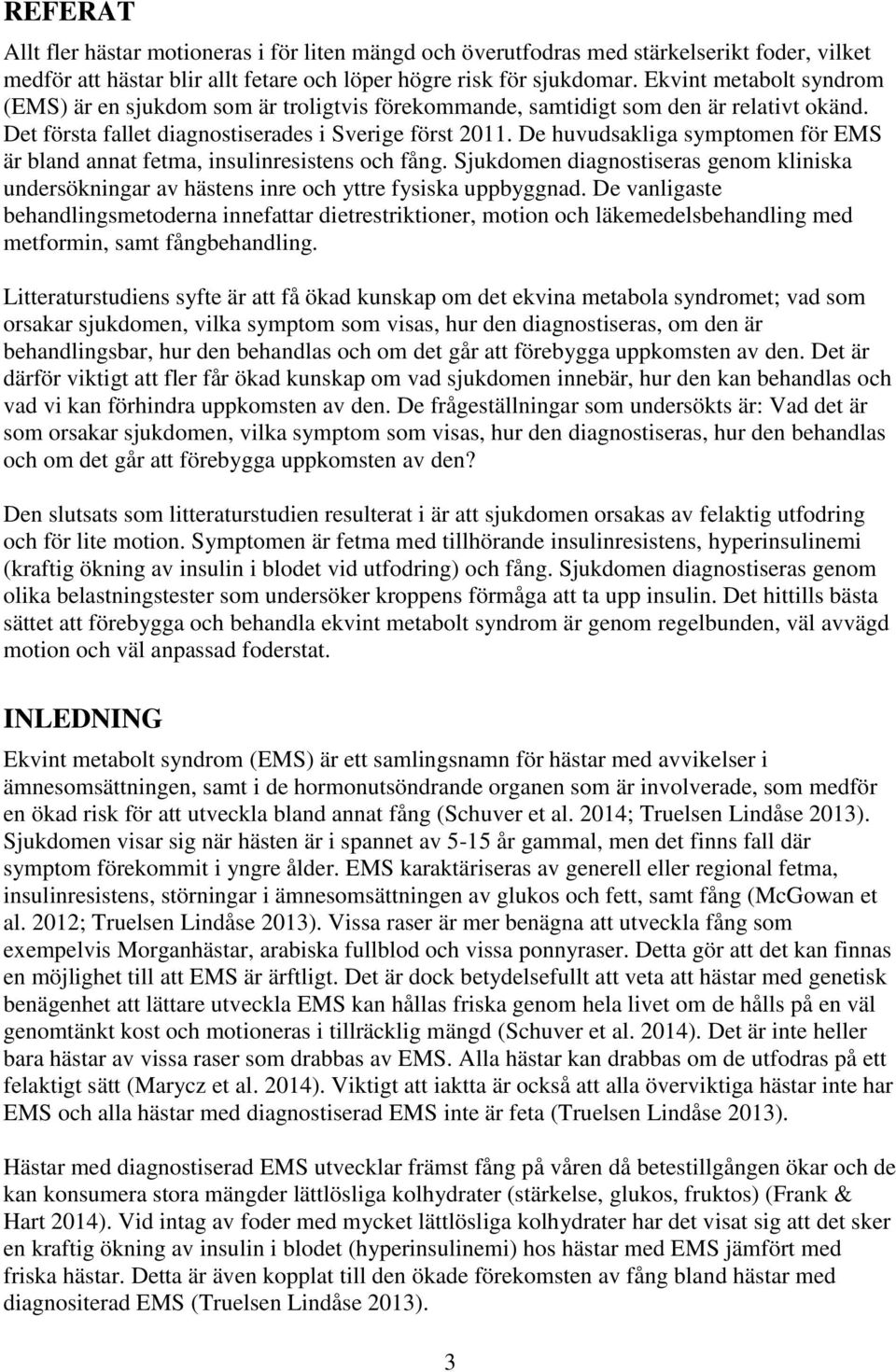 REFERAT

Allt fler hästar motioneras i för liten mängd och överutfodras med stärkelserikt foder, vilket medför att hästar blir allt fetare och löper högre risk för sjukdomar. Ekvint metabolt syndrom (EMS) är en sjukdom som är troligtvis förekommande, samtidigt som den är relativt okänd. Det första fallet diagnostiserades i Sverige först 2011. De huvudsakliga symptomen för EMS är bland annat fetma, insulinresistens och fång. Sjukdomen diagnostiseras genom kliniska undersökningar av hästens inre och yttre fysiska uppbyggnad. De vanligaste behandlingsmetoderna innefattar dietrestriktioner, motion och läkemedelsbehandling med metformin, samt fångbehandling.

Litteraturstudiens syfte är att få ökad kunskap om det ekvina metabola syndromet; vad som orsakar sjukdomen, vilka symptom som visas, hur den diagnostiseras, om den är behandlingsbar, hur den behandlas och om det går att förebygga uppkomsten av den. Det är därför viktigt att fler får ökad kunskap om vad sjukdomen innebär, hur den kan behandlas och vad vi kan förhindra uppkomsten av den. De frågeställningar som undersökts är: Vad det är som orsakar sjukdomen, vilka symptom som visas, hur den diagnostiseras, hur den behandlas och om det går att förebygga uppkomsten av den?

Den slutsats som litteraturstudien resulterat i är att sjukdomen orsakas av felaktig utfodring och för lite motion. Symptomen är fetma med tillhörande insulinresistens, hyperinsulinemi (kraftig ökning av insulin i blodet vid utfodring) och fång. Sjukdomen diagnostiseras genom olika belastningstester som undersöker kroppens förmåga att ta upp insulin. Det hittills bästa sättet att förebygga och behandla ekvint metabolt syndrom är genom regelbunden, väl avvägd motion och väl anpassad foderstat.

INLEDNING

Ekvint metabolt syndrom (EMS) är ett samlingsnamn för hästar med avvikelser i ämnesomsättningen, samt i de hormonutsöndrande organen som är involverade, som medför en ökad risk för att utveckla bland annat fång (Schuver et al. 2014; Truelsen Lindåse 2013). Sjukdomen visar sig när hästen är i spannet av 5-15 år gammal, men det finns fall där symptom förekommit i yngre ålder. EMS karaktäriseras av generell eller regional fetma, insulinresistens, störningar i ämnesomsättningen av glukos och fett, samt fång (McGowan et al. 2012; Truelsen Lindåse 2013). Vissa raser är mer benägna att utveckla fång som exempelvis Morganhästar, arabiska fullblod och vissa ponnyraser. Detta gör att det kan finnas en möjlighet till att EMS är ärftligt. Det är dock betydelsefullt att veta att hästar med genetisk benägenhet att lättare utveckla EMS kan hållas friska genom hela livet om de hålls på en väl genomtänkt kost och motioneras i tillräcklig mängd (Schuver et al. 2014). Det är inte heller bara hästar av vissa raser som drabbas av EMS. Alla hästar kan drabbas om de utfodras på ett felaktigt sätt (Marycz et al. 2014). Viktigt att iaktta är också att alla överviktiga hästar inte har EMS och alla hästar med diagnostiserad EMS inte är feta (Truelsen Lindåse 2013).

Hästar med diagnostiserad EMS utvecklar främst fång på våren då betestillgången ökar och de kan konsumera stora mängder lättlösliga kolhydrater (stärkelse, glukos, fruktos) (Frank & Hart 2014). Vid intag av foder med mycket lättlösliga kolhydrater har det visat sig att det sker en kraftig ökning av insulin i blodet (hyperinsulinemi) hos hästar med EMS jämfört med friska hästar. Detta är även kopplat till den ökade förekomsten av fång bland hästar med diagnositerad EMS (Truelsen Lindåse 2013).

3